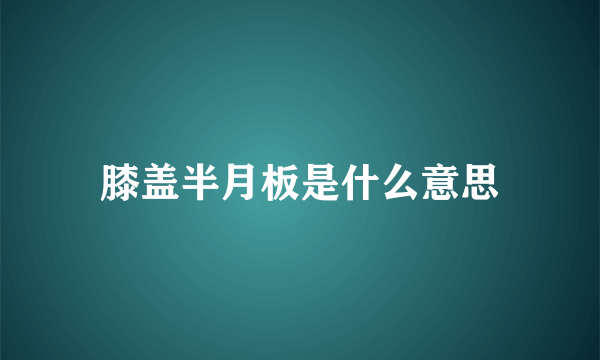 膝盖半月板是什么意思